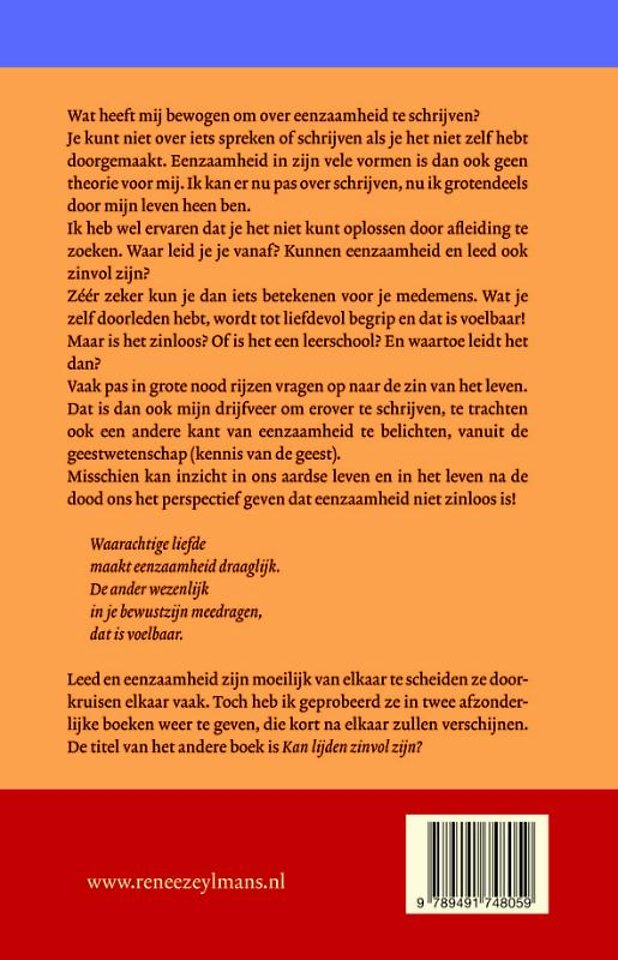 Wat heeft mij bewogen om over eenzaamheid te schrijven?
Je kunt niet over iets spreken of schrijven als je het niet zelf hebt doorgemaakt. Eenzaamheid in zijn vele vormen is dan ook geen theorie voor mij. Ik kan er nu pas over schrijven, nu ik grotendeels door mijn leven heen ben.
Ik heb wel ervaren dat je het niet kunt oplossen door afleiding te zoeken. Waar leid je je vanaf? Kunnen eenzaamheid en leed ook zinvol zijn?
Zéér zeker kun je dan iets betekenen voor je medemens. Wat je zelf doorleden hebt, wordt tot liefdevol begrip en dat is voelbaar! Maar is het zinloos? Of is het een leerschool? En waartoe leidt het dan?
Vaak pas in grote nood rijzen vragen op naar de zin van het leven. Dat is dan ook mijn drijfveer om erover te schrijven, te trachten ook een andere kant van eenzaamheid te belichten, vanuit de geestwetenschap (kennis van de geest).
Misschien kan inzicht in ons aardse leven en in het leven na de dood ons het perspectief geven dat eenzaamheid niet zinloos is!

Waarachtige liefde
maakt eenzaamheid draaglijk.
De ander wezenlijk
in je bewustzijn meedragen,
dat is voelbaar.

Leed en eenzaamheid zijn moeilijk van elkaar te scheiden ze doorkruisen elkaar vaak. Toch heb ik geprobeerd ze in twee afzonderlijke boeken weer te geven, die kort na elkaar zullen verschijnen. De titel van het andere boek is Kan lijden zinvol zijn?

www.reneezeylmans.nl

9 789491 748059